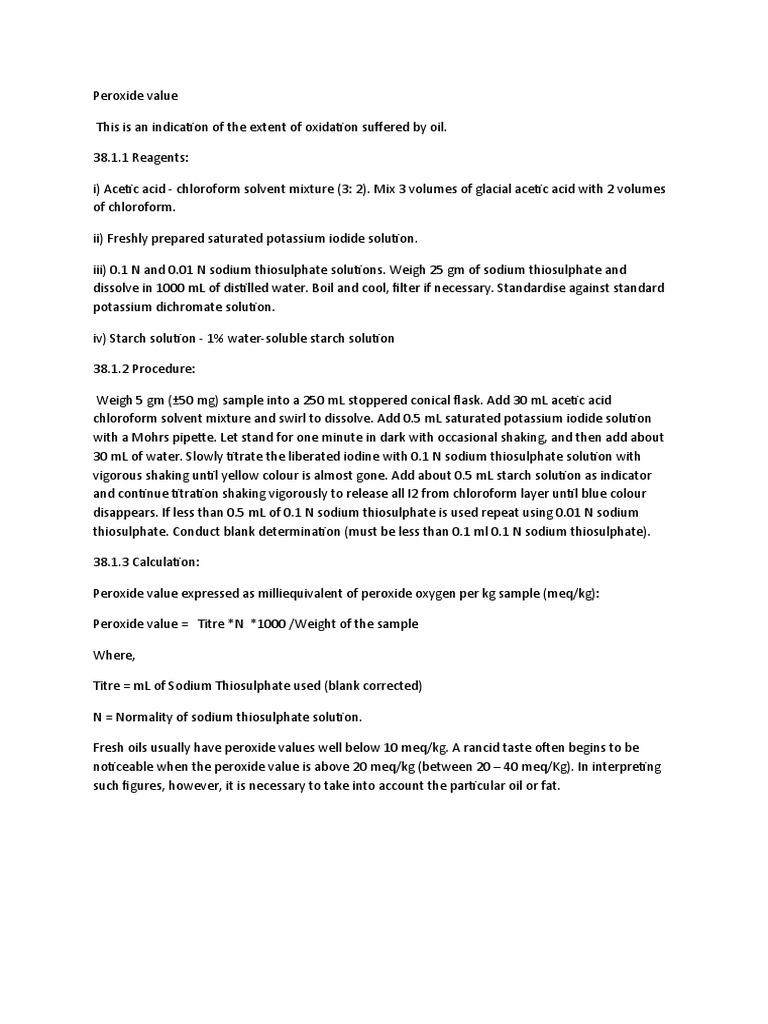 Peroxide value

This is an indication of the extent of oxidation suffered by oil.

38.1.1 Reagents:

i) Acetic acid - chloroform solvent mixture (3: 2). Mix 3 volumes of glacial acetic acid with 2 volumes of chloroform.

ii) Freshly prepared saturated potassium iodide solution.

iii) 0.1 N and 0.01 N sodium thiosulphate solutions. Weigh 25 gm of sodium thiosulphate and dissolve in 1000 mL of distilled water. Boil and cool, filter if necessary. Standardise against standard potassium dichromate solution.

iv) Starch solution - 1% water-soluble starch solution

38.1.2 Procedure:

Weigh 5 gm (±50 mg) sample into a 250 mL stoppered conical flask. Add 30 mL acetic acid chloroform solvent mixture and swirl to dissolve. Add 0.5 mL saturated potassium iodide solution with a Mohrs pipette. Let stand for one minute in dark with occasional shaking, and then add about 30 mL of water. Slowly titrate the liberated iodine with 0.1 N sodium thiosulphate solution with vigorous shaking until yellow colour is almost gone. Add about 0.5 mL starch solution as indicator and continue titration shaking vigorously to release all I2 from chloroform layer until blue colour disappears. If less than 0.5 mL of 0.1 N sodium thiosulphate is used repeat using 0.01 N sodium thiosulphate. Conduct blank determination (must be less than 0.1 ml 0.1 N sodium thiosulphate).

38.1.3 Calculation:

Peroxide value expressed as milliequivalent of peroxide oxygen per kg sample (meq/kg):

Peroxide value = Titre *N *1000 /Weight of the sample

Where,

Titre = mL of Sodium Thiosulphate used (blank corrected)

N = Normality of sodium thiosulphate solution.

Fresh oils usually have peroxide values well below 10 meq/kg. A rancid taste often begins to be noticeable when the peroxide value is above 20 meq/kg (between 20 – 40 meq/Kg). In interpreting such figures, however, it is necessary to take into account the particular oil or fat.